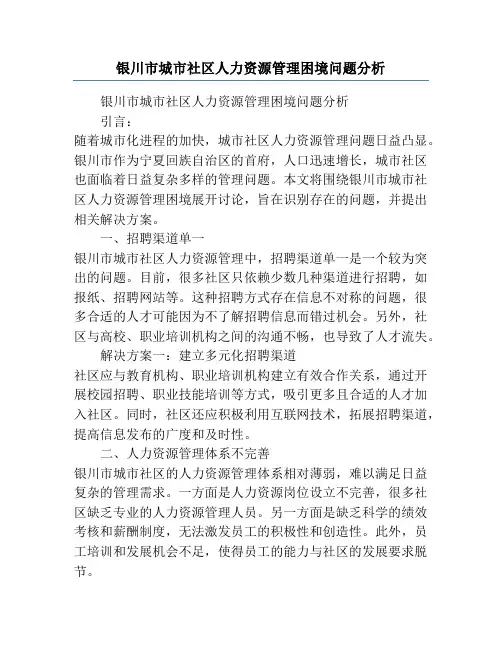 银川市城市社区人力资源管理困境问题分析

银川市城市社区人力资源管理困境问题分析

引言：

随着城市化进程的加快，城市社区人力资源管理问题日益凸显。银川市作为宁夏回族自治区的首府，人口迅速增长，城市社区也面临着日益复杂多样的管理问题。本文将围绕银川市城市社区人力资源管理困境展开讨论，旨在识别存在的问题，并提出相关解决方案。

一、招聘渠道单一

银川市城市社区人力资源管理中，招聘渠道单一是一个较为突出的问题。目前，很多社区只依赖少数几种渠道进行招聘，如报纸、招聘网站等。这种招聘方式存在信息不对称的问题，很多合适的人才可能因为不了解招聘信息而错过机会。另外，社区与高校、职业培训机构之间的沟通不畅，也导致了人才流失。

解决方案一：建立多元化招聘渠道

社区应与教育机构、职业培训机构建立有效合作关系，通过开展校园招聘、职业技能培训等方式，吸引更多且合适的人才加入社区。同时，社区还应积极利用互联网技术，拓展招聘渠道，提高信息发布的广度和及时性。

二、人力资源管理体系不完善

银川市城市社区的人力资源管理体系相对薄弱，难以满足日益复杂的管理需求。一方面是人力资源岗位设立不完善，很多社区缺乏专业的人力资源管理人员。另一方面是缺乏科学的绩效考核和薪酬制度，无法激发员工的积极性和创造性。此外，员工培训和发展机会不足，使得员工的能力与社区的发展要求脱节。